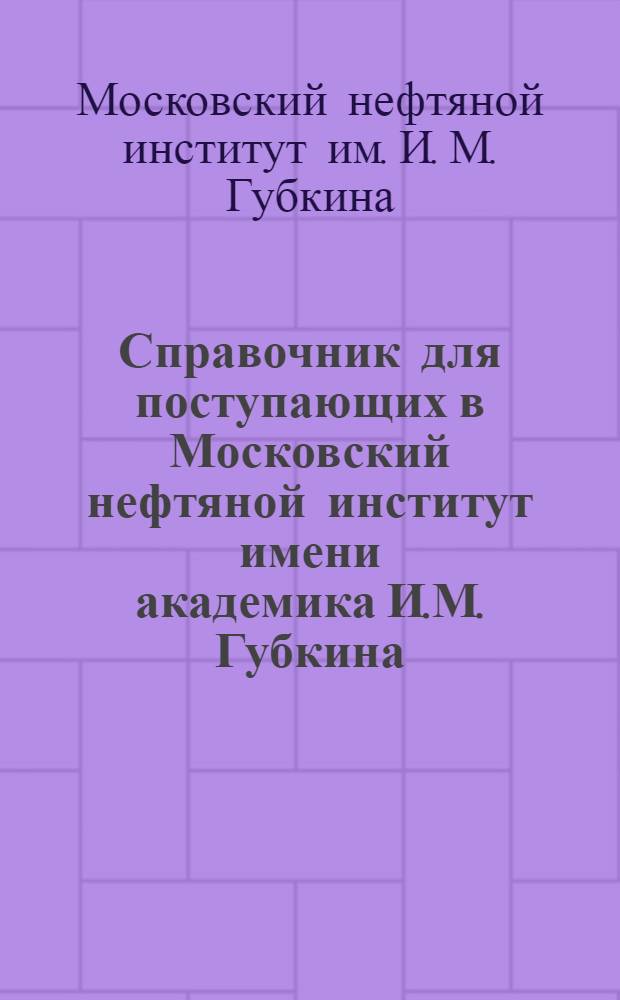 Московский нефтяной институт им. И. М. Губкина

Справочник для поступающих в Московский нефтяной институт имени академика И.М. Губкина